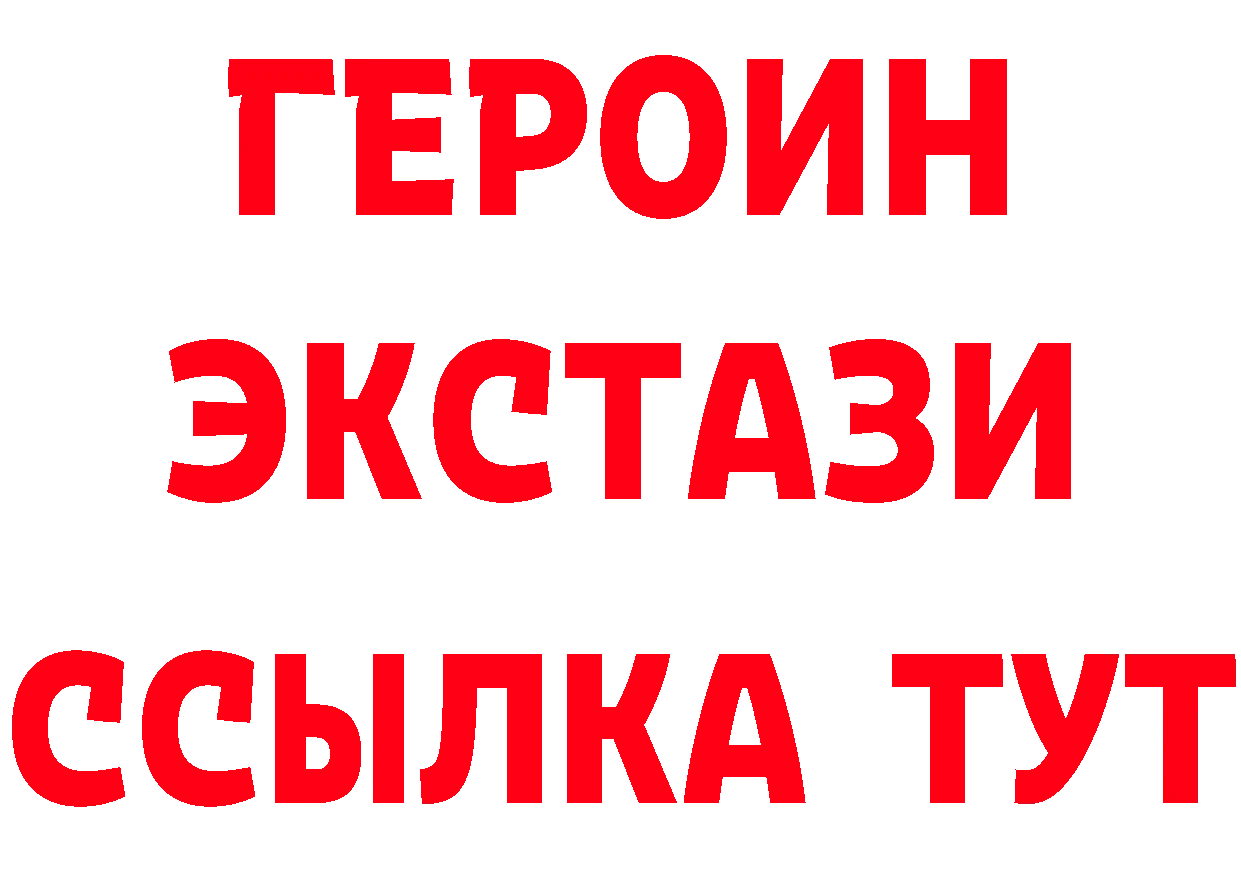 ГЕРОИН
ЭКСТАЗИ
ССЫЛКА ТУТ